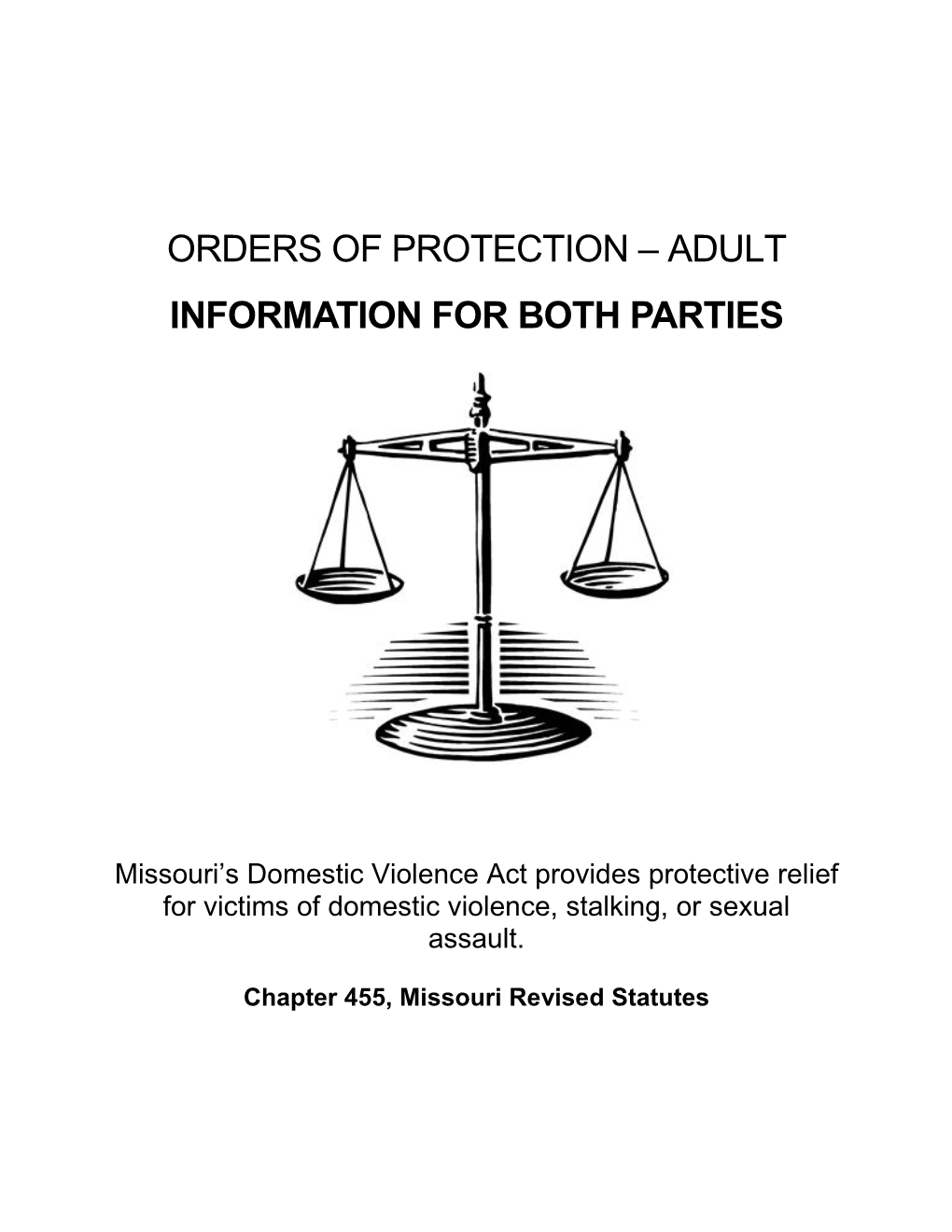 ORDERS OF PROTECTION – ADULT

INFORMATION FOR BOTH PARTIES

Missouri’s Domestic Violence Act provides protective relief for victims of domestic violence, stalking, or sexual assault.

Chapter 455, Missouri Revised Statutes